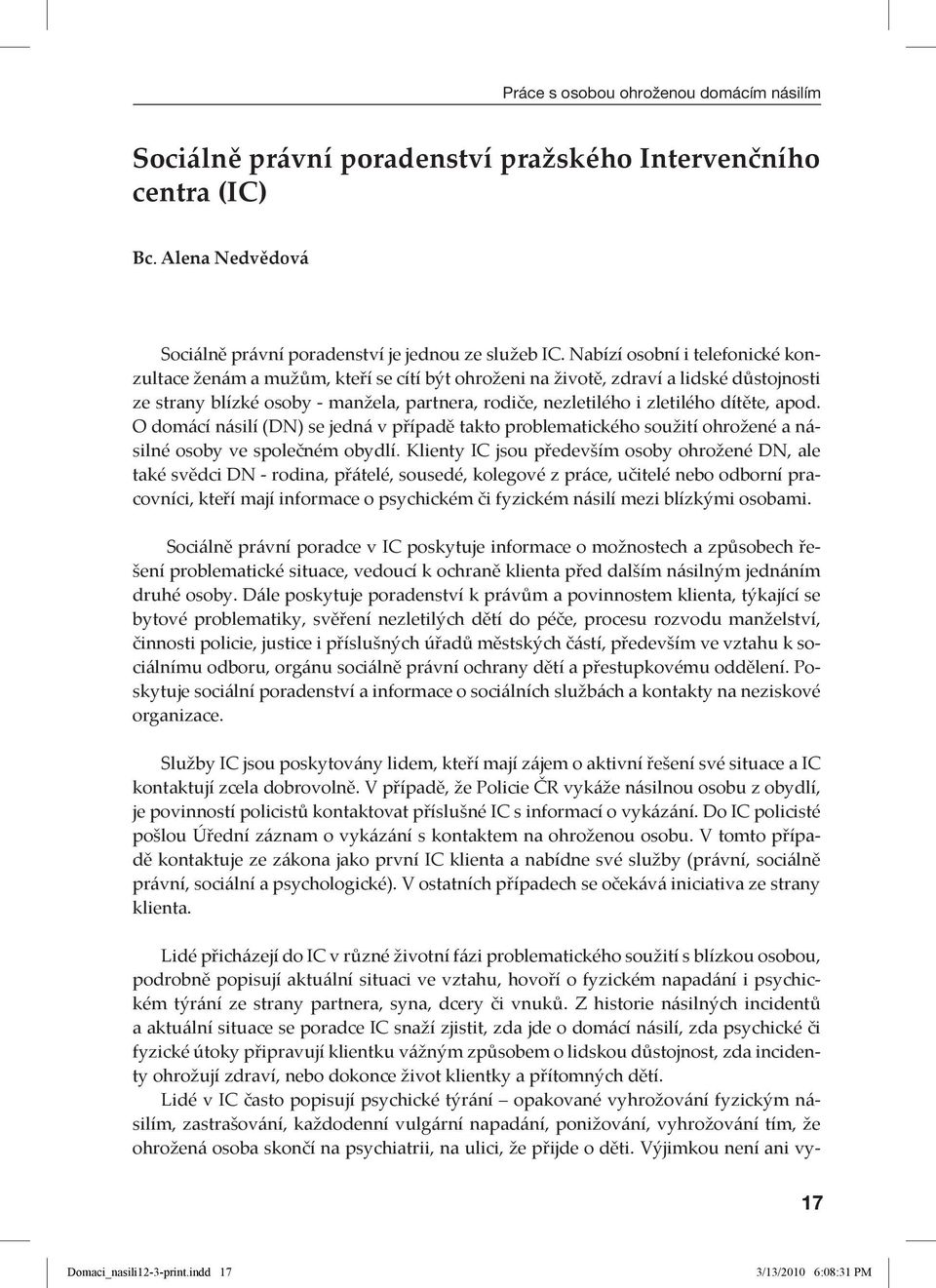 Práce s osobou ohroženou domácím násilím

Sociálně právní poradenství pražského Intervenčního centra (IC)

Bc. Alena Nedvědová

Sociálně právní poradenství je jednou ze služeb IC. Nabízí osobní i telefonické konzultace ženám a mužům, kteří se cítí být ohroženi na životě, zdraví a lidské důstojnosti ze strany blízké osoby - manžela, partnera, rodiče, nezletilého i zletilého dítěte, apod. O domácí násilí (DN) se jedná v případě takto problematického soužití ohrožené a násilné osoby ve společném obydlí. Klienty IC jsou především osoby ohrožené DN, ale také svědci DN - rodina, přátelé, sousedé, kolegové z práce, učitelé nebo odborní pracovníci, kteří mají informace o psychickém či fyzickém násilí mezi blízkými osobami.

Sociálně právní poradce v IC poskytuje informace o možnostech a způsobech řešení problematické situace, vedoucí k ochraně klienta před dalším násilným jednáním druhé osoby. Dále poskytuje poradenství k právům a povinnostem klienta, týkající se bytové problematiky, svěření nezletilých dětí do péče, procesu rozvodu manželství, činnosti policie, justice i příslušných úřadů městských částí, především ve vztahu k sociálnímu odboru, orgánu sociálně právní ochrany dětí a přestupkovému oddělení. Poskytuje sociální poradenství a informace o sociálních službách a kontakty na neziskové organizace.

Služby IC jsou poskytovány lidem, kteří mají zájem o aktivní řešení své situace a IC kontaktují zcela dobrovolně. V případě, že Policie ČR vykáže násilnou osobu z obydlí, je povinností policistů kontaktovat příslušné IC s informací o vykázání. Do IC policisté pošlou Úřední záznam o vykázání s kontaktem na ohroženou osobu. V tomto případě kontaktuje ze zákona jako první IC klienta a nabídne své služby (právní, sociálně právní, sociální a psychologické). V ostatních případech se očekává iniciativa ze strany klienta.

Lidé přicházejí do IC v různé životní fázi problematického soužití s blízkou osobou, podrobně popisují aktuální situaci ve vztahu, hovoří o fyzickém napadání i psychickém týrání ze strany partnera, syna, dcery či vnuků. Z historie násilných incidentů a aktuální situace se poradce IC snaží zjistit, zda jde o domácí násilí, zda psychické či fyzické útoky připravují klientku vážným způsobem o lidskou důstojnost, zda incidenty ohrožují zdraví, nebo dokonce život klientky a přítomných dětí.

Lidé v IC často popisují psychické týrání – opakované vyhrožování fyzickým násilím, zastrašování, každodenní vulgární napadání, ponižování, vyhrožování tím, že ohrožená osoba skončí na psychiatrii, na ulici, že přijde o děti. Výjimkou není ani vy-

17

Domaci_nasili12-3-print.indd 17 3/13/2010 6:08:31 PM